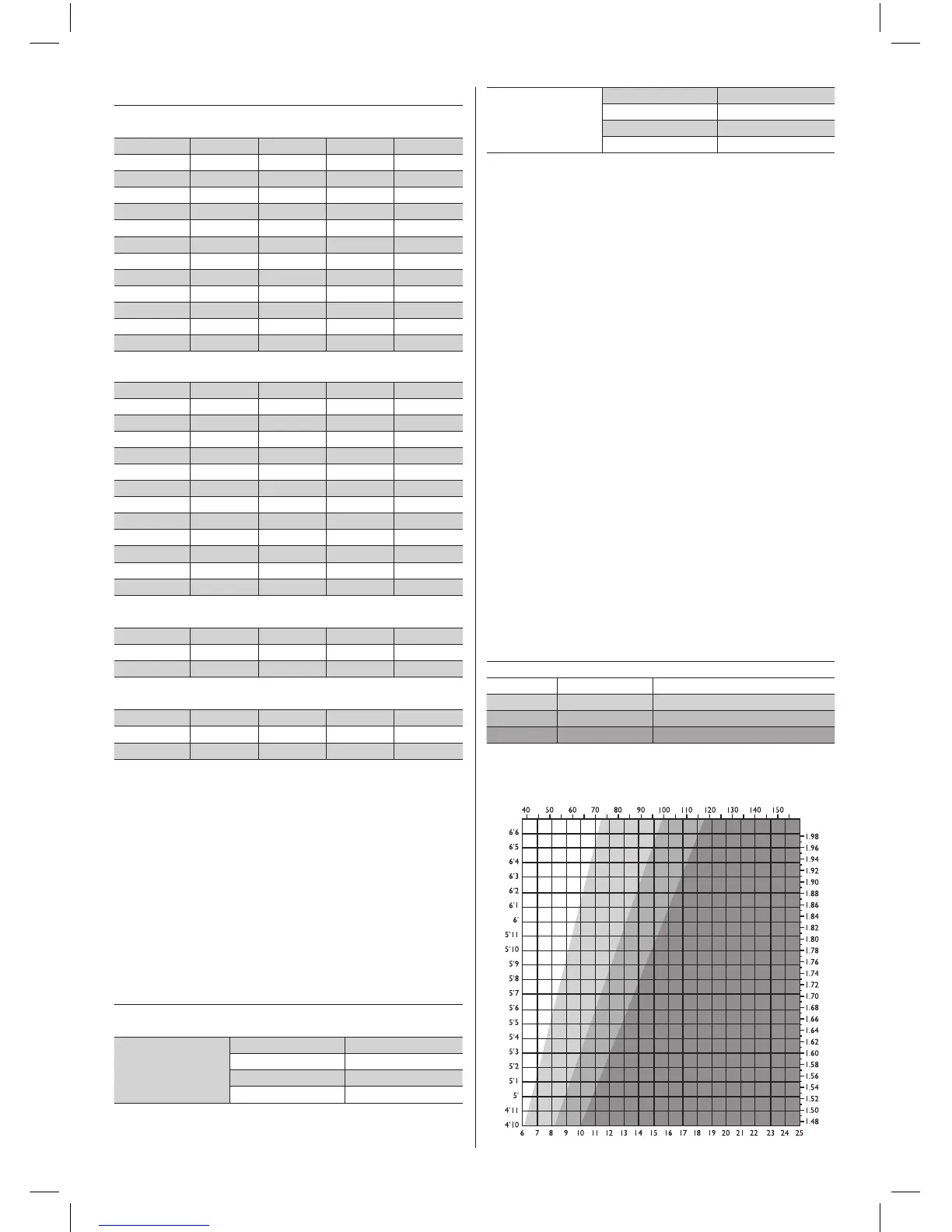 40 50 60 70 80 90 100 110 120 130 140 150

6'6
6'5
6'4
6'3
6'2
6'1
6'
5'11
5'10
5'9
5'8
5'7
5'6
5'5
5'4
5'3
5'2
5'1
5'
4'11
4'10

1.98
1.96
1.94
1.92
1.90
1.88
1.86
1.84
1.82
1.80
1.78
1.76
1.74
1.72
1.70
1.68
1.66
1.64
1.62
1.60
1.58
1.56
1.54
1.52
1.50
1.48

6 7 8 9 10 11 12 13 14 15 16 17 18 19 20 21 22 23 24 25